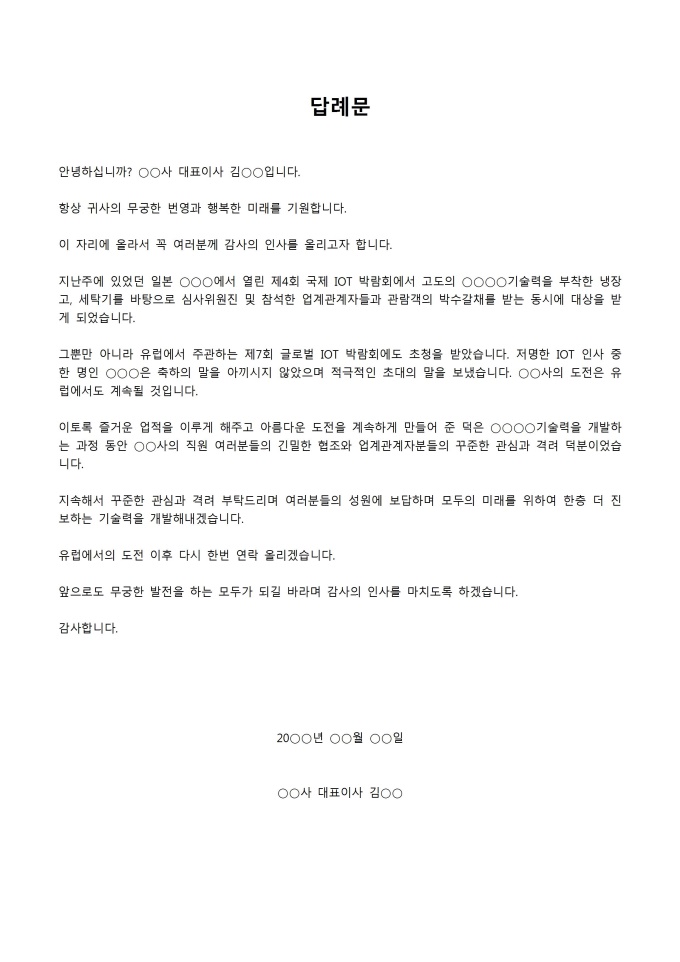 답례문

안녕하십니까? ○○사 대표이사 김○○입니다.

항상 귀사의 무궁한 번영과 행복한 미래를 기원합니다.

이 자리에 올라서 꼭 여러분께 감사의 인사를 올리고자 합니다.

지난주에 있었던 일본 ○○○에서 열린 제4회 국제 IOT 박람회에서 고도의 ○○○○기술력을 부착한 냉장고, 세탁기를 바탕으로 심사위원진 및 참석한 업계관계자들과 관람객의 박수갈채를 받는 동시에 대상을 받게 되었습니다.

그뿐만 아니라 유럽에서 주관하는 제7회 글로벌 IOT 박람회에도 초청을 받았습니다. 저명한 IOT 인사 중 한 명인 ○○○은 축하의 말을 아끼시지 않았으며 적극적인 초대의 말을 보냈습니다. ○○사의 도전은 유럽에서도 계속될 것입니다.

이토록 즐거운 업적을 이루게 해주고 아름다운 도전을 계속하게 만들어 준 덕은 ○○○○기술력을 개발하는 과정 동안 ○○사의 직원 여러분들의 긴밀한 협조와 업계관계자분들의 꾸준한 관심과 격려 덕분이었습니다.

지속해서 꾸준한 관심과 격려 부탁드리며 여러분들의 성원에 보답하며 모두의 미래를 위하여 한층 더 진보하는 기술력을 개발해내겠습니다.

유럽에서의 도전 이후 다시 한번 연락 올리겠습니다.

앞으로도 무궁한 발전을 하는 모두가 되길 바라며 감사의 인사를 마치도록 하겠습니다.

감사합니다.

20○○년 ○○월 ○○일

○○사 대표이사 김○○